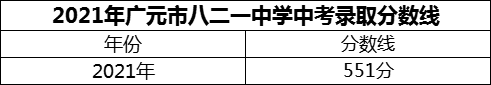 2021年广元市八二一中学中考录取分数线

| 年份 | 分数线 |
|---|---|
| 2021年 | 551分 |